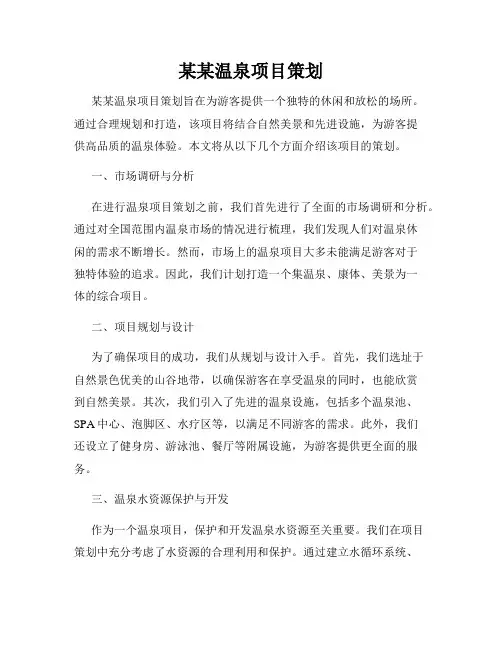 某某温泉项目策划

某某温泉项目策划旨在为游客提供一个独特的休闲和放松的场所。通过合理规划和打造，该项目将结合自然美景和先进设施，为游客提供高品质的温泉体验。本文将从以下几个方面介绍该项目的策划。

一、市场调研与分析

在进行温泉项目策划之前，我们首先进行了全面的市场调研和分析。通过对全国范围内温泉市场的情况进行梳理，我们发现人们对温泉休闲的需求不断增长。然而，市场上的温泉项目大多未能满足游客对于独特体验的追求。因此，我们计划打造一个集温泉、康体、美景为一体的综合项目。

二、项目规划与设计

为了确保项目的成功，我们从规划与设计入手。首先，我们选址于自然景色优美的山谷地带，以确保游客在享受温泉的同时，也能欣赏到自然美景。其次，我们引入了先进的温泉设施，包括多个温泉池、SPA中心、泡脚区、水疗区等，以满足不同游客的需求。此外，我们还设立了健身房、游泳池、餐厅等附属设施，为游客提供更全面的服务。

三、温泉水资源保护与开发

作为一个温泉项目，保护和开发温泉水资源至关重要。我们在项目策划中充分考虑了水资源的合理利用和保护。通过建立水循环系统、